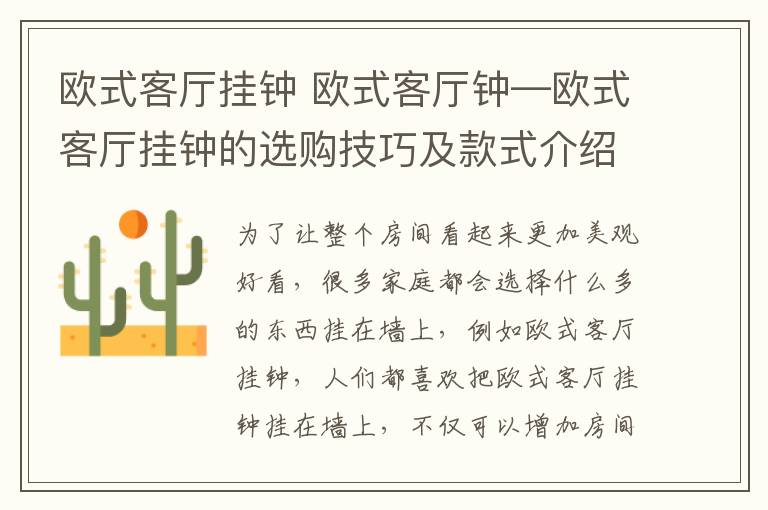 欧式客厅挂钟 欧式客厅钟—欧式客厅挂钟的选购技巧及款式介绍

为了让整个房间看起来更加美观好看，很多家庭都会选择什么多的东西挂在墙上，例如欧式客厅挂钟，人们都喜欢把欧式客厅挂钟挂在墙上，不仅可以增加房间